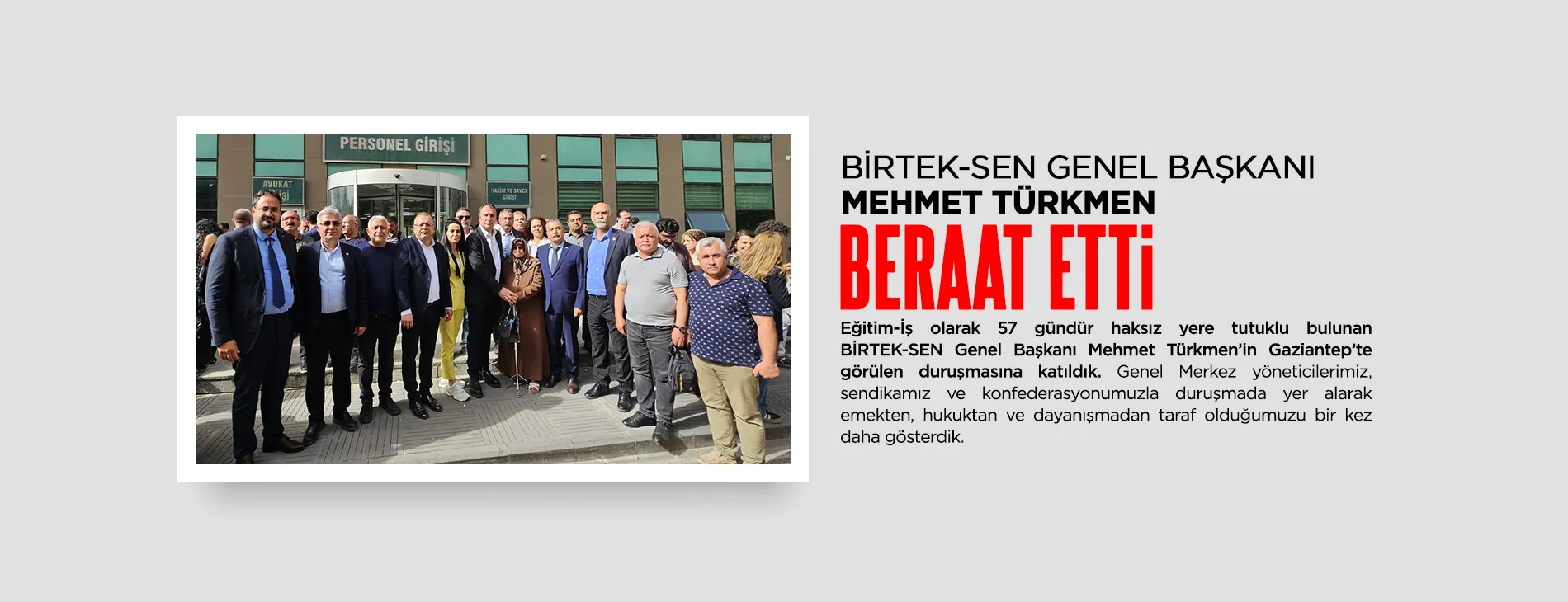 PERSONEL GİRİŞİ

AVUKAT GİRİŞİ

HAKİM VE SAVCI GİRİŞİ

BİRTEK-SEN GENEL BAŞKANI
MEHMET TÜRKMEN
BERAAT ETTİ

Eğitim-İş olarak 57 gündür haksız yere tutuklu bulunan BİRTEK-SEN Genel Başkanı Mehmet Türkmen'in Gaziantep'te görülen duruşmasına katıldık. Genel Merkez yöneticilerimiz, sendikamız ve konfederasyonumuzla duruşmada yer alarak emekten, hukuktan ve dayanışmadan taraf olduğumuzu bir kez daha gösterdik.